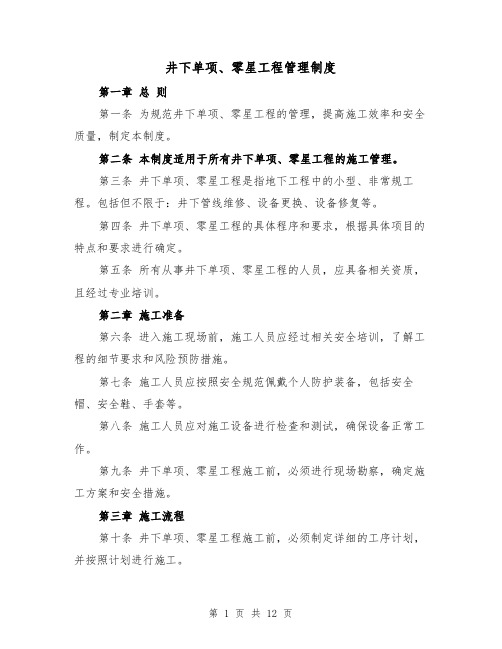 井下单项、零星工程管理制度

第一章 总 则

第一条 为规范井下单项、零星工程的管理，提高施工效率和安全质量，制定本制度。

第二条 本制度适用于所有井下单项、零星工程的施工管理。

第三条 井下单项、零星工程是指地下工程中的小型、非常规工程。包括但不限于：井下管线维修、设备更换、设备修复等。

第四条 井下单项、零星工程的具体程序和要求，根据具体项目的特点和要求进行确定。

第五条 所有从事井下单项、零星工程的人员，应具备相关资质，且经过专业培训。

第二章 施工准备

第六条 进入施工现场前，施工人员应经过相关安全培训，了解工程的细节要求和风险预防措施。

第七条 施工人员应按照安全规范佩戴个人防护装备，包括安全帽、安全鞋、手套等。

第八条 施工人员应对施工设备进行检查和测试，确保设备正常工作。

第九条 井下单项、零星工程施工前，必须进行现场勘察，确定施工方案和安全措施。

第三章 施工流程

第十条 井下单项、零星工程施工前，必须制定详细的工序计划，并按照计划进行施工。

第 1 页 共 12 页